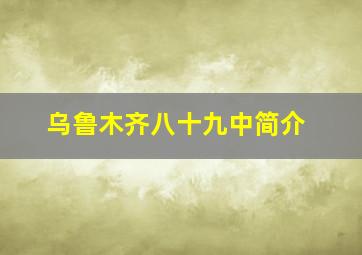 乌鲁木齐八十九中简介